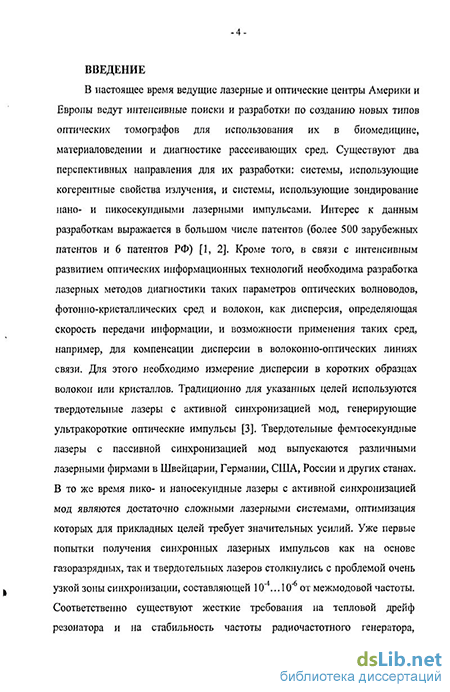 - 4 -

ВВЕДЕНИЕ

В настоящее время ведущие лазерные и оптические центры Америки и Европы ведут интенсивные поиски и разработки по созданию новых типов оптических томографов для использования их в биомедицине, материаловедении и диагностике рассеивающих сред. Существуют два перспективных направления для их разработки: системы, использующие когерентные свойства излучения, и системы, использующие зондирование нано- и пикосекундными лазерными импульсами. Интерес к данным разработкам выражается в большом числе патентов (более 500 зарубежных патентов и 6 патентов РФ) [1, 2]. Кроме того, в связи с интенсивным развитием оптических информационных технологий необходима разработка лазерных методов диагностики таких параметров оптических волноводов, фотонно-кристаллических сред и волокон, как дисперсия, определяющая скорость передачи информации, и возможности применения таких сред, например, для компенсации дисперсии в волоконно-оптических линиях связи. Для этого необходимо измерение дисперсии в коротких образцах волокон или кристаллов. Традиционно для указанных целей используются твердотельные лазеры с активной синхронизацией мод, генерирующие ультракороткие оптические импульсы [3]. Твердотельные фемтосекундные лазеры с пассивной синхронизацией мод выпускаются различными лазерными фирмами в Швейцарии, Германии, США, России и других станах. В то же время пико- и наносекундные лазеры с активной синхронизацией мод являются достаточно сложными лазерными системами, оптимизация которых для прикладных целей требует значительных усилий. Уже первые попытки получения синхронных лазерных импульсов как на основе газоразрядных, так и твердотельных лазеров столкнулись с проблемой очень узкой зоны синхронизации, составляющей $10^{-4}...10^{-6}$ от межмодовой частоты. Соответственно существуют жесткие требования на тепловой дрейф резонатора и на стабильность частоты радиочастотного генератора,

dsLib.net
библиотека диссертаций